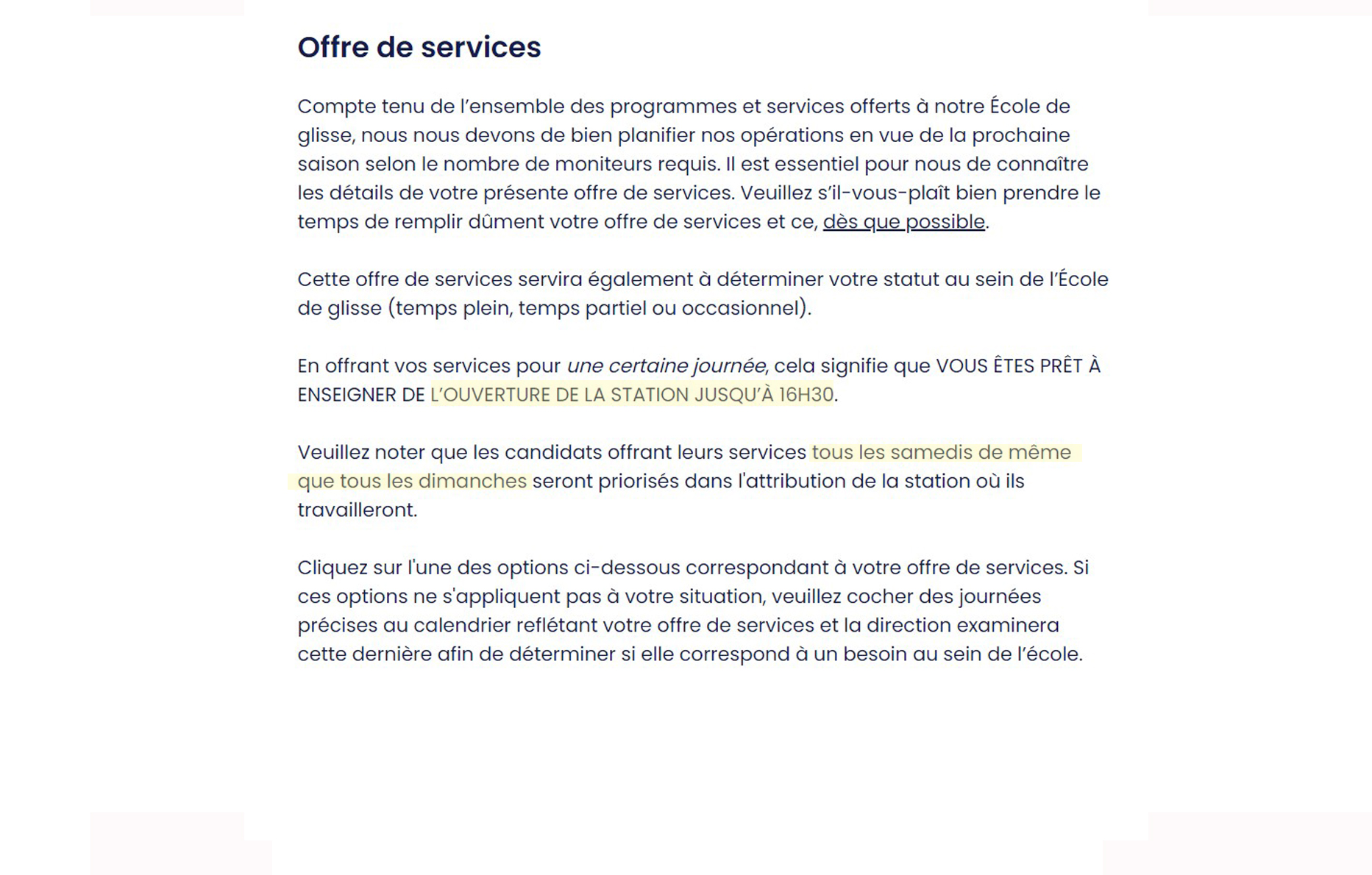 Offre de services

Compte tenu de l'ensemble des programmes et services offerts à notre École de glisse, nous nous devons de bien planifier nos opérations en vue de la prochaine saison selon le nombre de moniteurs requis. Il est essentiel pour nous de connaître les détails de votre présente offre de services. Veuillez s'il-vous-plaît bien prendre le temps de remplir dûment votre offre de services et ce, dès que possible.

Cette offre de services servira également à déterminer votre statut au sein de l'École de glisse (temps plein, temps partiel ou occasionnel).

En offrant vos services pour une certaine journée, cela signifie que VOUS ÊTES PRÊT À ENSEIGNER DE L'OUVERTURE DE LA STATION JUSQU'À 16H30.

Veuillez noter que les candidats offrant leurs services tous les samedis de même que tous les dimanches seront priorisés dans l'attribution de la station où ils travailleront.

Cliquez sur l'une des options ci-dessous correspondant à votre offre de services. Si ces options ne s'appliquent pas à votre situation, veuillez cocher des journées précises au calendrier reflétant votre offre de services et la direction examinera cette dernière afin de déterminer si elle correspond à un besoin au sein de l'école.